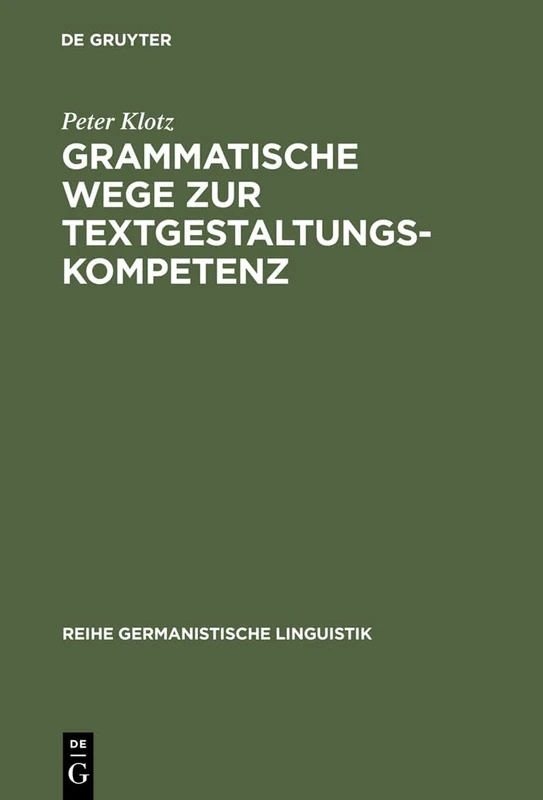 DE GRUYTER

Peter Klotz

GRAMMATISCHE WEGE ZUR TEXTGESTALTUNGSKOMPETENZ

REIHE GERMANISTISCHE LINGUISTIK

DE
G